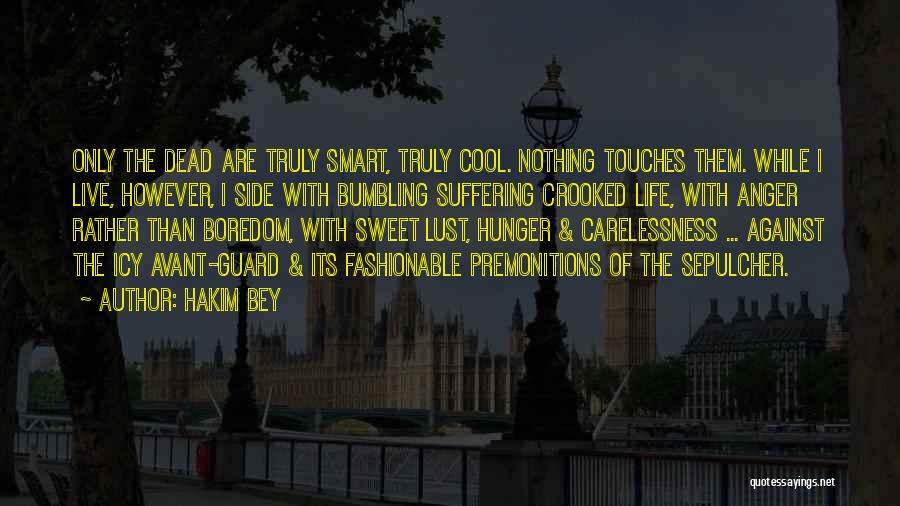 ONLY THE DEAD ARE TRULY SMART, TRULY COOL. NOTHING TOUCHES THEM. WHILE I LIVE, HOWEVER, I SIDE WITH BUMBLING SUFFERING CROOKED LIFE, WITH ANGER RATHER THAN BOREDOM, WITH SWEET LUST, HUNGER & CARELESSNESS ... AGAINST THE ICY AVANT-GUARD & ITS FASHIONABLE PREMONITIONS OF THE SEPULCHER.

~ AUTHOR: HAKIM BEY

quotessayings.net